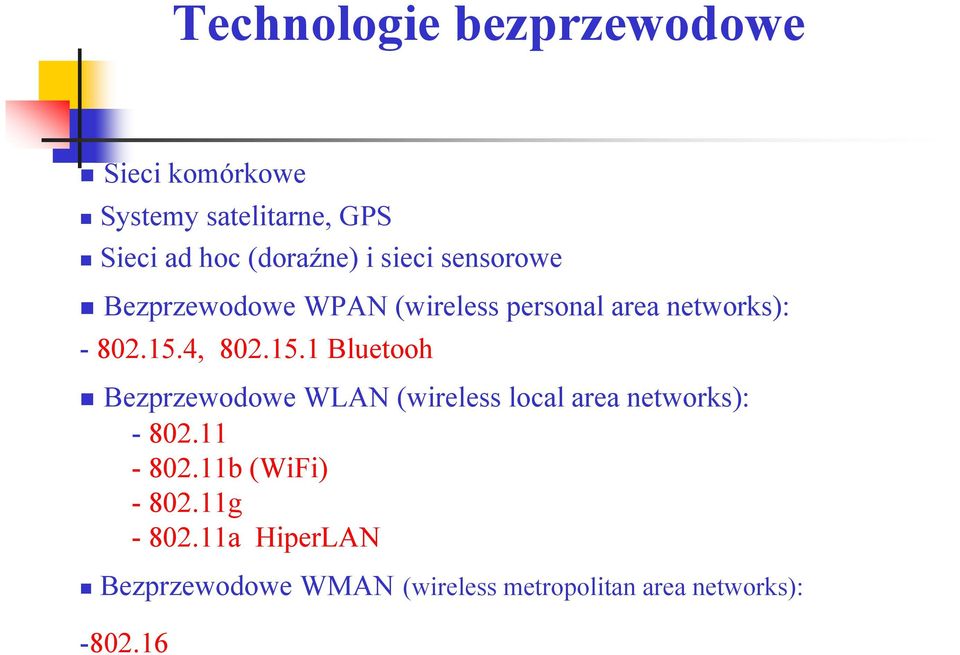 Technologie bezprzewodowe

Sieci komórkowe

Systemy satelitarne, GPS

Sieci ad hoc (doraźne) i sieci sensorowe

Bezprzewodowe WPAN (wireless personal area networks):

- 802.15.4, 802.15.1 Bluetooh

Bezprzewodowe WLAN (wireless local area networks):

- 802.11
- 802.11b (WiFi)
- 802.11g
- 802.11a HiperLAN

Bezprzewodowe WMAN (wireless metropolitan area networks):

-802.16